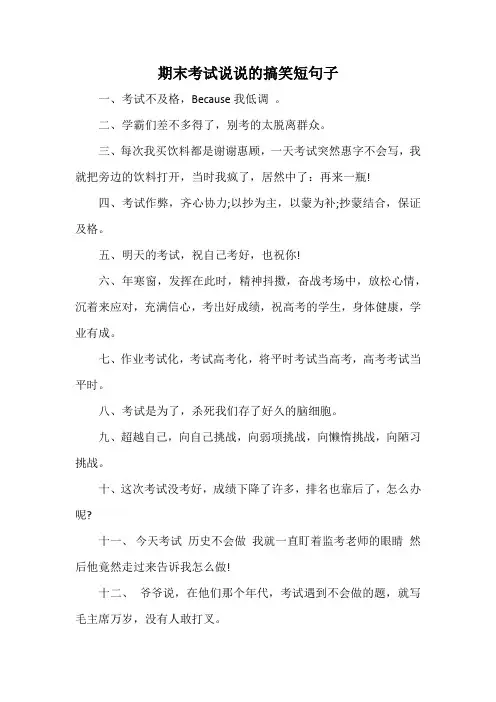 期末考试说说的搞笑短句子

一、考试不及格，Because 我低调 。

二、学霸们差不多得了，别考的太脱离群众。

三、每次我买饮料都是谢谢惠顾，一天考试突然惠字不会写，我就把旁边的饮料打开，当时我疯了，居然中了：再来一瓶!

四、考试作弊，齐心协力;以抄为主，以蒙为补;抄蒙结合，保证及格。

五、明天的考试，祝自己考好，也祝你!

六、年寒窗，发挥在此时，精神抖擞，奋战考场中，放松心情，沉着来应对，充满信心，考出好成绩，祝高考的学生，身体健康，学业有成。

七、作业考试化，考试高考化，将平时考试当高考，高考考试当平时。

八、考试是为了，杀死我们存了好久的脑细胞。

九、超越自己，向自己挑战，向弱项挑战，向懒惰挑战，向陋习挑战。

十、这次考试没考好，成绩下降了许多，排名也靠后了，怎么办呢?

十一、 今天考试 历史不会做 我就一直盯着监考老师的眼睛 然后他竟然走过来告诉我怎么做!

十二、 爷爷说，在他们那个年代，考试遇到不会做的题，就写毛主席万岁，没有人敢打叉。